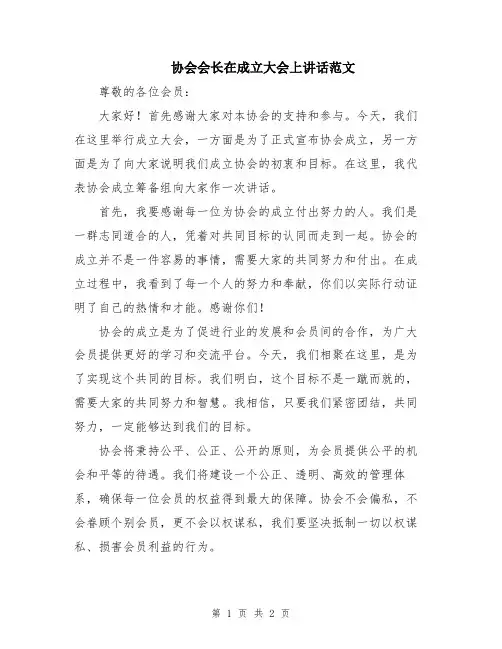 协会会长在成立大会上讲话范文

尊敬的各位会员：

大家好！首先感谢大家对本协会的支持和参与。今天，我们在这里举行成立大会，一方面是为了正式宣布协会成立，另一方面是为了向大家说明我们成立协会的初衷和目标。在这里，我代表协会成立筹备组向大家作一次讲话。

首先，我要感谢每一位为协会的成立付出努力的人。我们是一群志同道合的人，凭着对共同目标的认同而走到一起。协会的成立并不是一件容易的事情，需要大家的共同努力和付出。在成立过程中，我看到了每一个人的努力和奉献，你们以实际行动证明了自己的热情和才能。感谢你们！

协会的成立是为了促进行业的发展和会员间的合作，为广大会员提供更好的学习和交流平台。今天，我们相聚在这里，是为了实现这个共同的目标。我们明白，这个目标不是一蹴而就的，需要大家的共同努力和智慧。我相信，只要我们紧密团结，共同努力，一定能够达到我们的目标。

协会将秉持公平、公正、公开的原则，为会员提供公平的机会和平等的待遇。我们将建设一个公正、透明、高效的管理体系，确保每一位会员的权益得到最大的保障。协会不会偏私，不会眷顾个别会员，更不会以权谋私，我们要坚决抵制一切以权谋私、损害会员利益的行为。

第 1 页 共 2 页